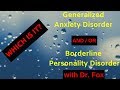 WHICH IS IT?

Generalized Anxiety Disorder

AND / OR

Borderline Personality Disorder

with Dr. Fox